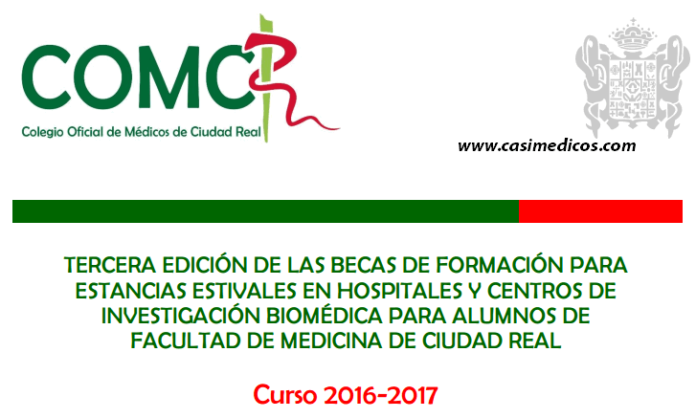 COMCR

Colegio Oficial de Médicos de Ciudad Real

www.casimedicos.com

TERCERA EDICIÓN DE LAS BECAS DE FORMACIÓN PARA ESTANCIAS ESTIVALES EN HOSPITALES Y CENTROS DE INVESTIGACIÓN BIOMÉDICA PARA ALUMNOS DE FACULTAD DE MEDICINA DE CIUDAD REAL

Curso 2016-2017